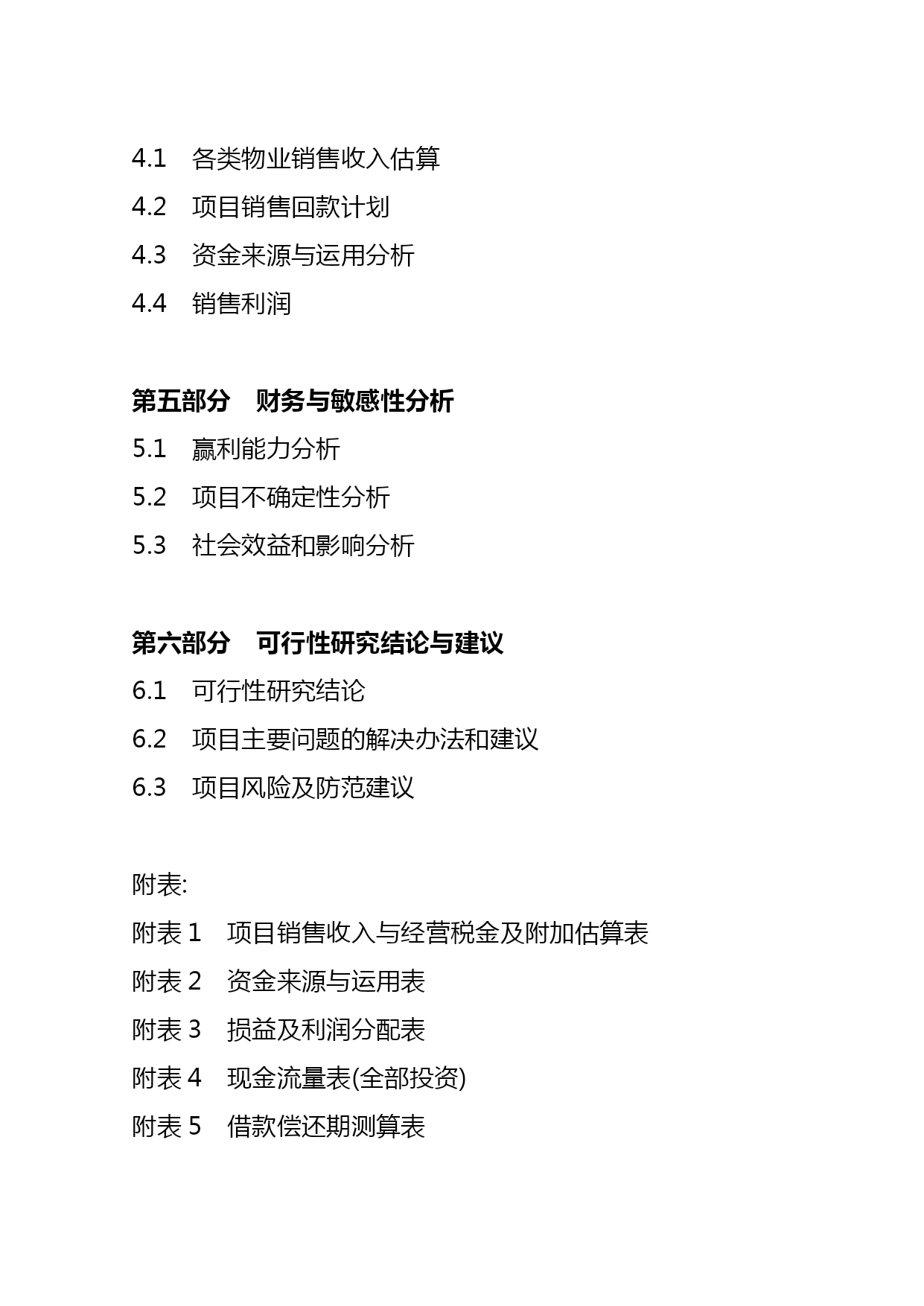 4.1　各类物业销售收入估算

4.2　项目销售回款计划

4.3　资金来源与运用分析

4.4　销售利润

第五部分　财务与敏感性分析

5.1　赢利能力分析

5.2　项目不确定性分析

5.3　社会效益和影响分析

第六部分　可行性研究结论与建议

6.1　可行性研究结论

6.2　项目主要问题的解决办法和建议

6.3　项目风险及防范建议

附表:

附表 1　项目销售收入与经营税金及附加估算表

附表 2　资金来源与运用表

附表 3　损益及利润分配表

附表 4　现金流量表(全部投资)

附表 5　借款偿还期测算表